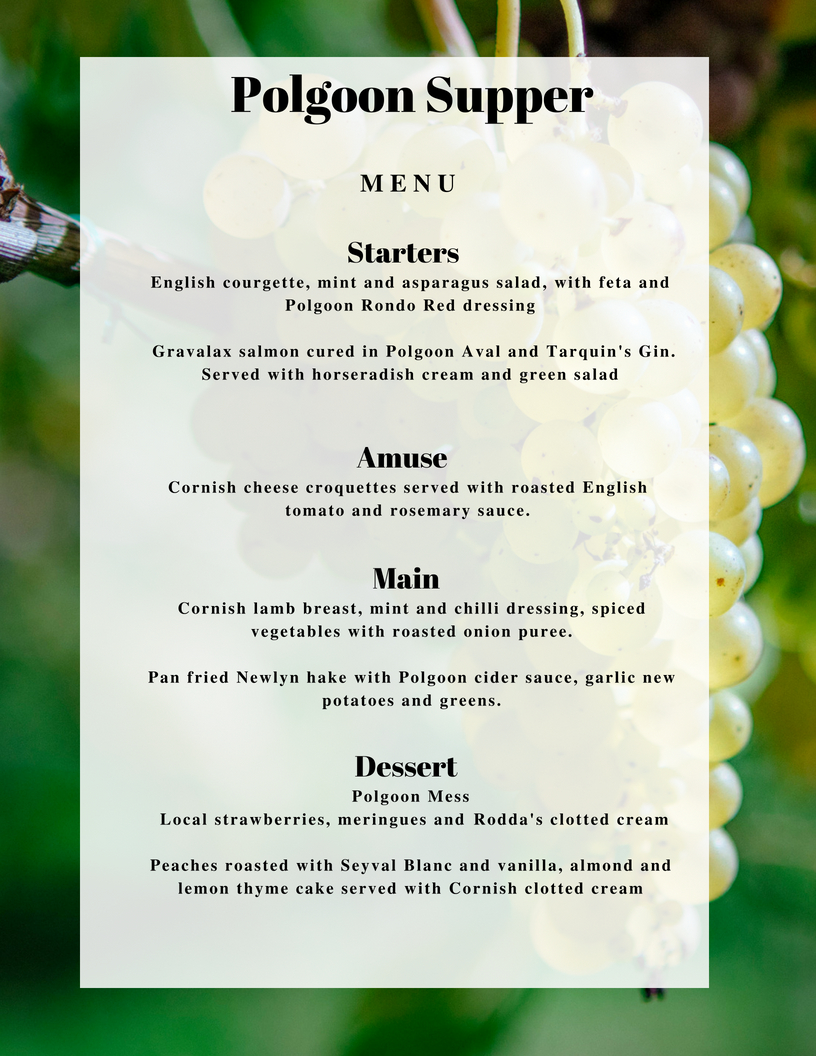 Polgoon Supper

MENU

Starters

English courgette, mint and asparagus salad, with feta and Polgoon Rondo Red dressing

Gravalax salmon cured in Polgoon Aval and Tarquin's Gin. Served with horseradish cream and green salad

Amuse

Cornish cheese croquettes served with roasted English tomato and rosemary sauce.

Main

Cornish lamb breast, mint and chilli dressing, spiced vegetables with roasted onion puree.

Pan fried Newlyn hake with Polgoon cider sauce, garlic new potatoes and greens.

Dessert

Polgoon Mess

Local strawberries, meringues and Rodda's clotted cream

Peaches roasted with Seyval Blanc and vanilla, almond and lemon thyme cake served with Cornish clotted cream